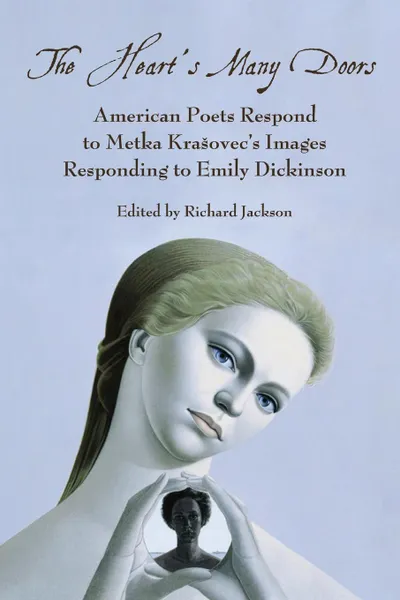 The Heart's Many Doors

American Poets Respond to Metka Krašovec's Images Responding to Emily Dickinson

Edited by Richard Jackson